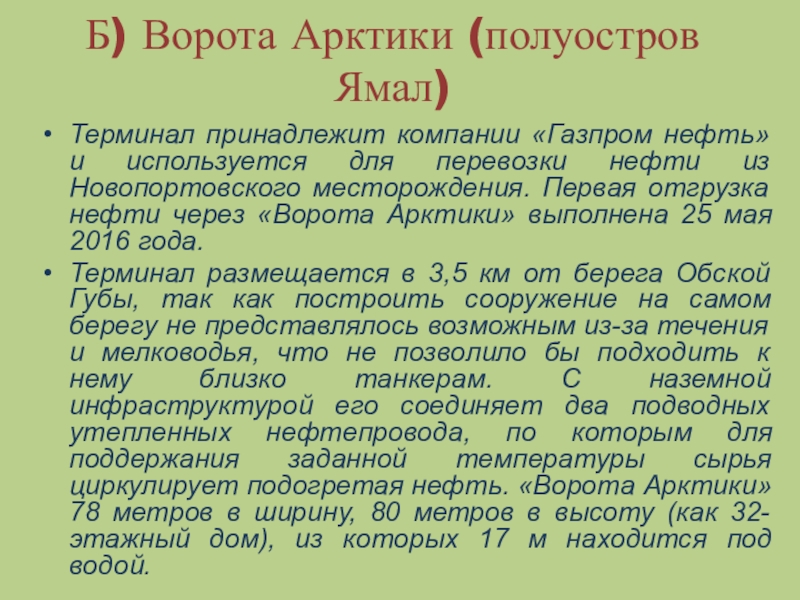 Б) Ворота Арктики (полуостров Ямал)

• Терминал принадлежит компании «Газпром нефть» и используется для перевозки нефти из Новопортовского месторождения. Первая отгрузка нефти через «Ворота Арктики» выполнена 25 мая 2016 года.

• Терминал размещается в 3,5 км от берега Обской Губы, так как построить сооружение на самом берегу не представлялось возможным из-за течения и мелководья, что не позволило бы подходить к нему близко танкерам. С наземной инфраструктурой его соединяет два подводных утепленных нефтепровода, по которым для поддержания заданной температуры сырья циркулирует подогретая нефть. «Ворота Арктики» 78 метров в ширину, 80 метров в высоту (как 32-этажный дом), из которых 17 м находится под водой.